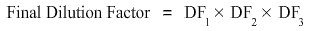 Final Dilution Factor $= DF_1 \times DF_2 \times DF_3$